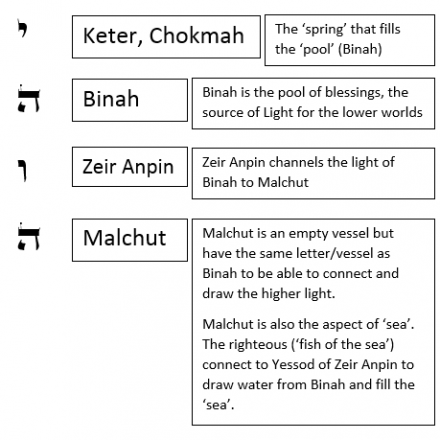 י

Keter, Chokmah

The ‘spring’ that fills the ‘pool’ (Binah)

ה

Binah

Binah is the pool of blessings, the source of Light for the lower worlds

ו

Zeir Anpin

Zeir Anpin channels the light of Binah to Malchut

ה

Malchut

Malchut is an empty vessel but have the same letter/vessel as Binah to be able to connect and draw the higher light.

Malchut is also the aspect of ‘sea’. The righteous (‘fish of the sea’) connect to Yessod of Zeir Anpin to draw water from Binah and fill the ‘sea’.